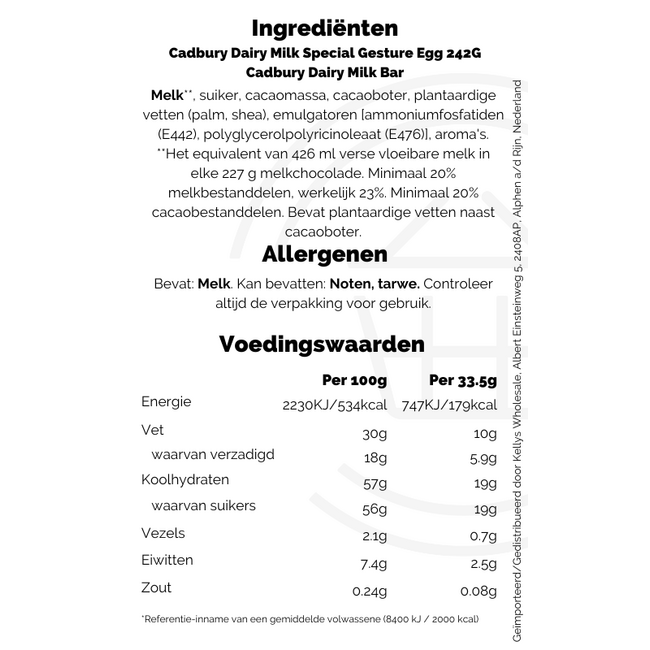 Ingrediënten
Cadbury Dairy Milk Special Gesture Egg 242G
Cadbury Dairy Milk Bar

Melk**, suiker, cacaomassa, cacaoboter, plantaardige vetten (palm, shea), emulgatoren [ammoniumfosfatiden (E442), polyglycerolpolyricinoleaat (E476)], aroma's. **Het equivalent van 426 ml verse vloeibare melk in elke 227 g melkchocolade. Minimaal 20% melkbestanddelen, werkelijk 23%. Minimaal 20% cacaobestanddelen. Bevat plantaardige vetten naast cacaoboter.

Allergenen

Bevat: Melk. Kan bevatten: Noten, tarwe. Controleer altijd de verpakking voor gebruik.

Voedingswaarden

| | Per 100g | Per 33.5g |
|---|---|---|
| Energie | 2230KJ/534kcal | 747KJ/179kcal |
| Vet | 30g | 10g |
| waarvan verzadigd | 18g | 5.9g |
| Koolhydraten | 57g | 19g |
| waarvan suikers | 56g | 19g |
| Vezels | 2.1g | 0.7g |
| Eiwitten | 7.4g | 2.5g |
| Zout | 0.24g | 0.08g |

*Referentie-inname van een gemiddelde volwassene (8400 kJ / 2000 kcal)

Geïmporteerd/Gedistribueerd door Kellys Wholesale, Albert Einsteinweg 5, 2408AP, Alphen a/d Rijn, Nederland